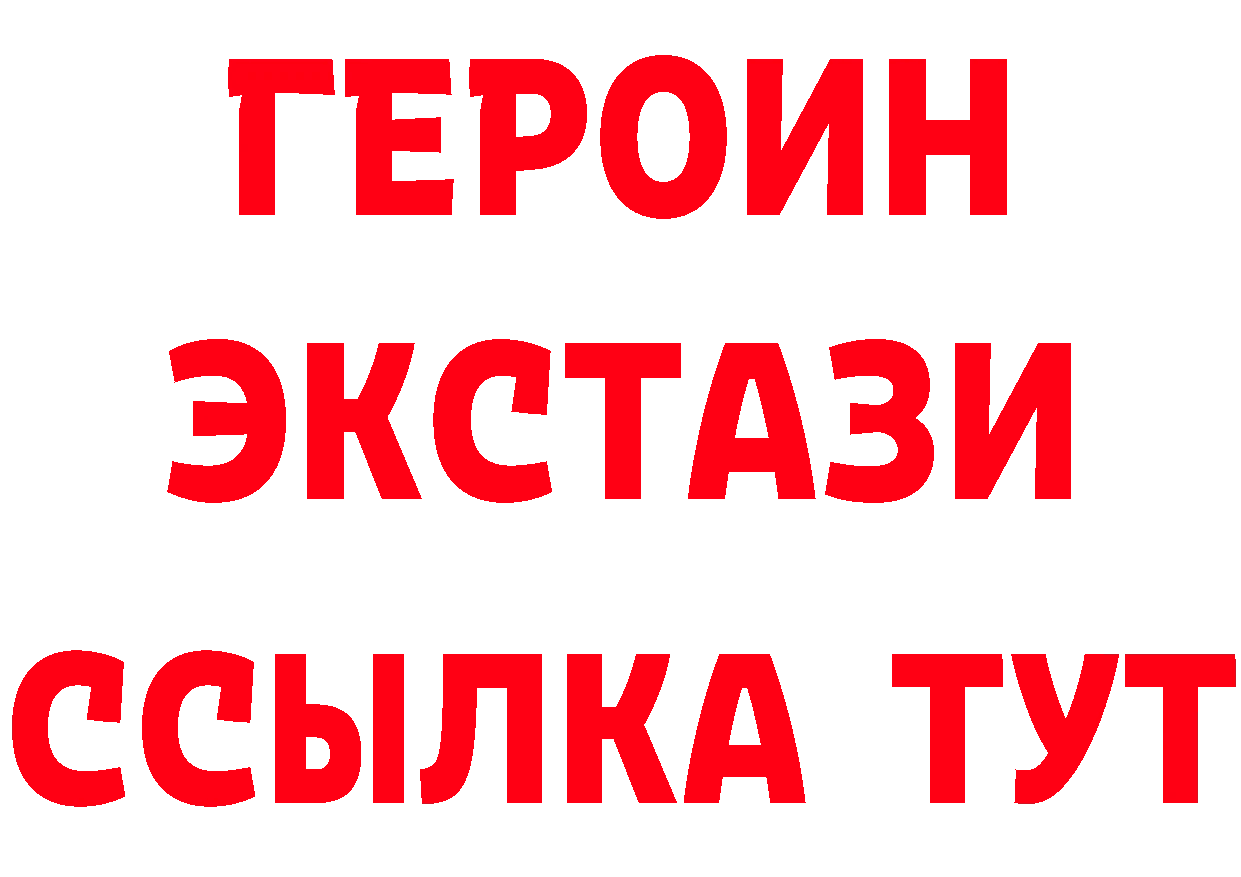 ГЕРОИН
ЭКСТАЗИ
ССЫЛКА ТУТ